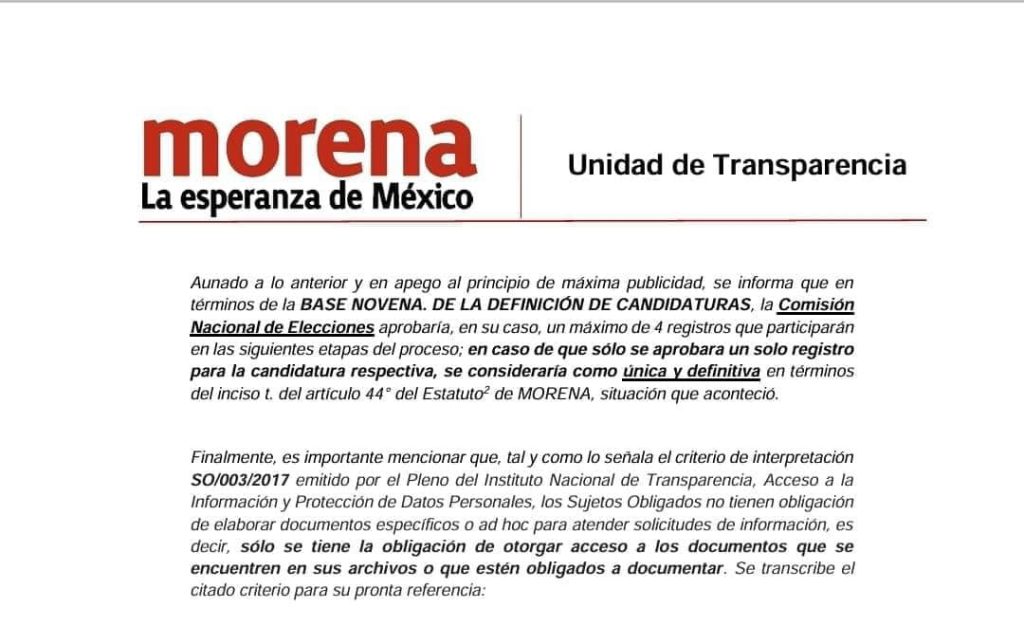 morena
La esperanza de México

Unidad de Transparencia

Aunado a lo anterior y en apego al principio de máxima publicidad, se informa que en términos de la BASE NOVENA. DE LA DEFINICIÓN DE CANDIDATURAS, la Comisión Nacional de Elecciones aprobaría, en su caso, un máximo de 4 registros que participarán en las siguientes etapas del proceso; en caso de que sólo se aprobara un solo registro para la candidatura respectiva, se consideraría como única y definitiva en términos del inciso t. del artículo 44° del Estatuto$^2$ de MORENA, situación que aconteció.

Finalmente, es importante mencionar que, tal y como lo señala el criterio de interpretación SO/003/2017 emitido por el Pleno del Instituto Nacional de Transparencia, Acceso a la Información y Protección de Datos Personales, los Sujetos Obligados no tienen obligación de elaborar documentos específicos o ad hoc para atender solicitudes de información, es decir, sólo se tiene la obligación de otorgar acceso a los documentos que se encuentren en sus archivos o que estén obligados a documentar. Se transcribe el citado criterio para su pronta referencia: